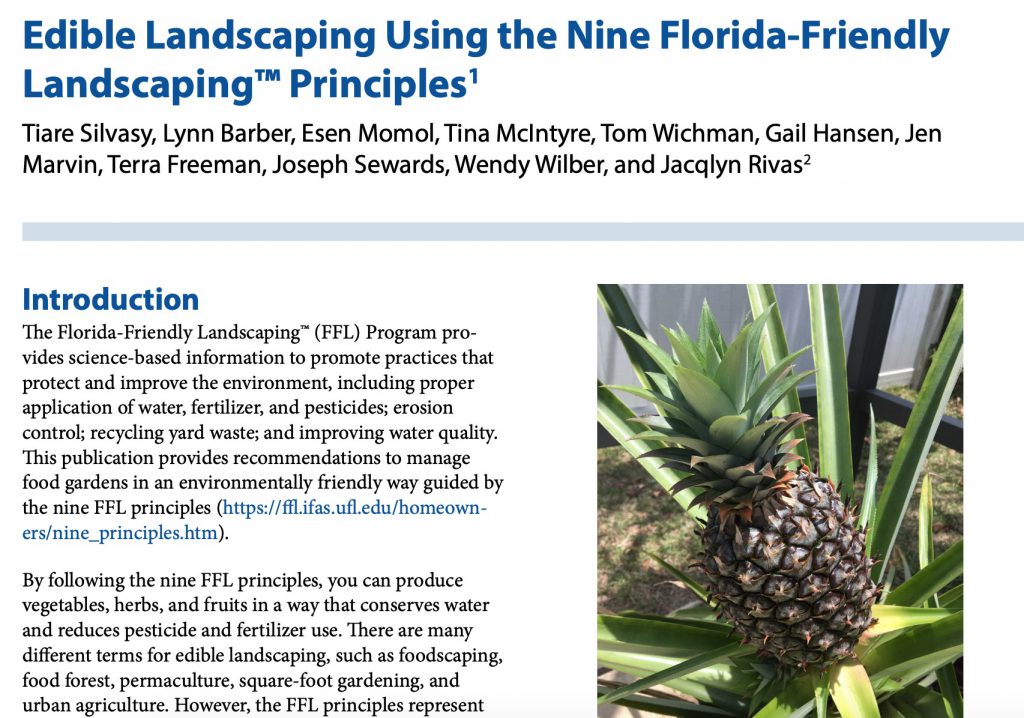 Edible Landscaping Using the Nine Florida-Friendly Landscaping™ Principles$^1$

Tiare Silvasy, Lynn Barber, Esen Momol, Tina McIntyre, Tom Wichman, Gail Hansen, Jen Marvin, Terra Freeman, Joseph Sewards, Wendy Wilber, and Jacqlyn Rivas$^2$

Introduction

The Florida-Friendly Landscaping™ (FFL) Program provides science-based information to promote practices that protect and improve the environment, including proper application of water, fertilizer, and pesticides; erosion control; recycling yard waste; and improving water quality. This publication provides recommendations to manage food gardens in an environmentally friendly way guided by the nine FFL principles (https://ffl.ifas.ufl.edu/homeowners/nine_principles.htm).

By following the nine FFL principles, you can produce vegetables, herbs, and fruits in a way that conserves water and reduces pesticide and fertilizer use. There are many different terms for edible landscaping, such as foodscaping, food forest, permaculture, square-foot gardening, and urban agriculture. However, the FFL principles represent